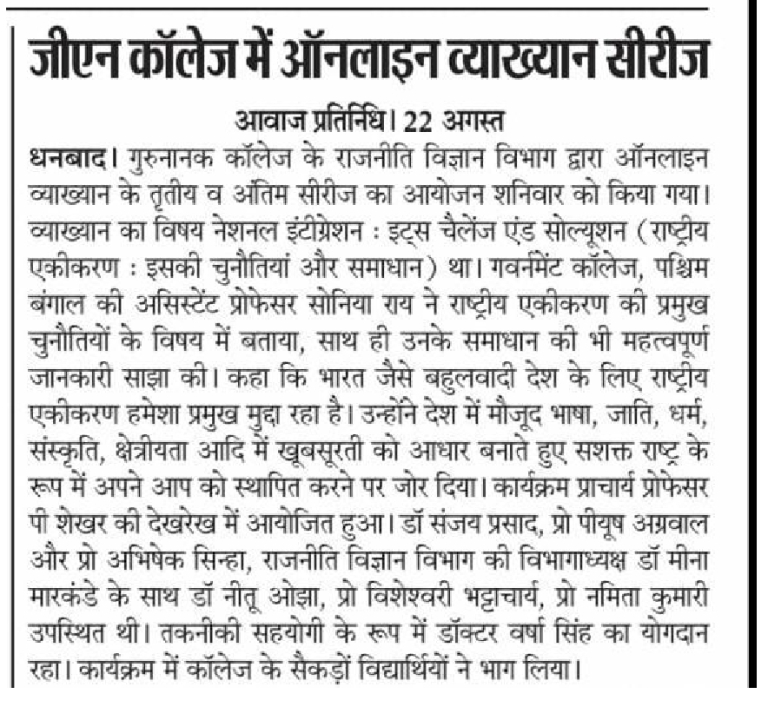 जीएन कॉलेज में ऑनलाइन व्याख्यान सीरीज

आवाज प्रतिनिधि। 22 अगस्त

धनबाद। गुरुनानक कॉलेज के राजनीति विज्ञान विभाग द्वारा ऑनलाइन व्याख्यान के तृतीय व अंतिम सीरीज का आयोजन शनिवार को किया गया। व्याख्यान का विषय नेशनल इंटीग्रेशन : इट्स चैलेंज एंड सोल्यूशन (राष्ट्रीय एकीकरण : इसकी चुनौतियां और समाधान) था। गवर्नमेंट कॉलेज, पश्चिम बंगाल की असिस्टेंट प्रोफेसर सोनिया राय ने राष्ट्रीय एकीकरण की प्रमुख चुनौतियों के विषय में बताया, साथ ही उनके समाधान की भी महत्वपूर्ण जानकारी साझा की। कहा कि भारत जैसे बहुलवादी देश के लिए राष्ट्रीय एकीकरण हमेशा प्रमुख मुद्दा रहा है। उन्होंने देश में मौजूद भाषा, जाति, धर्म, संस्कृति, क्षेत्रीयता आदि में खूबसूरती को आधार बनाते हुए सशक्त राष्ट्र के रूप में अपने आप को स्थापित करने पर जोर दिया। कार्यक्रम प्राचार्य प्रोफेसर पी शेखर की देखरेख में आयोजित हुआ। डॉ संजय प्रसाद, प्रो पीयूष अग्रवाल और प्रो अभिषेक सिन्हा, राजनीति विज्ञान विभाग की विभागाध्यक्ष डॉ मीना मारकंडे के साथ डॉ नीतू ओझा, प्रो विशेश्वरी भट्टाचार्य, प्रो नमिता कुमारी उपस्थित थी। तकनीकी सहयोगी के रूप में डॉक्टर वर्षा सिंह का योगदान रहा। कार्यक्रम में कॉलेज के सैकड़ों विद्यार्थियों ने भाग लिया।